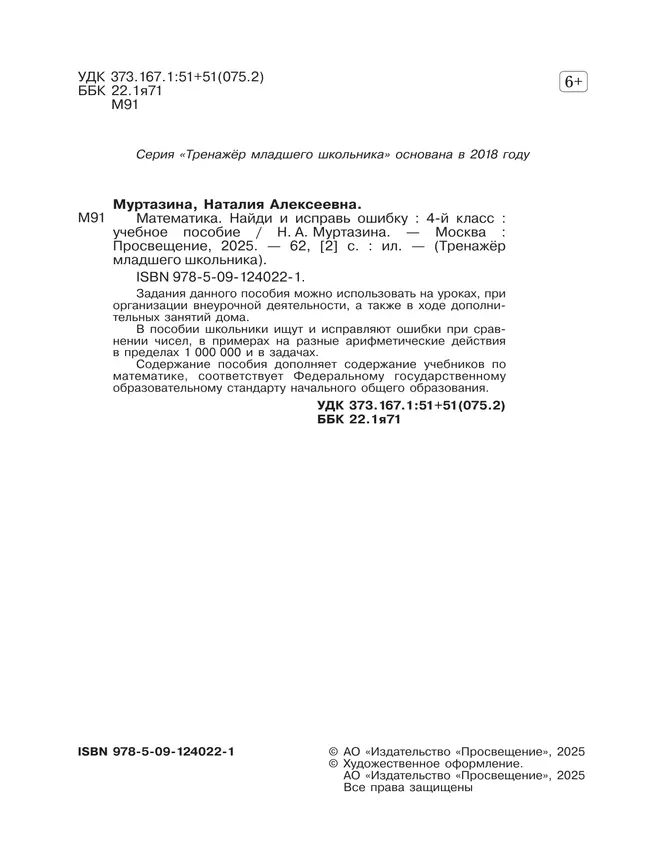 УДК 373.167.1:51+51(075.2)
ББК 22.1я71
М91

6+

Серия «Тренажёр младшего школьника» основана в 2018 году

Муртазина, Наталия Алексеевна.

М91 Математика. Найди и исправь ошибку : 4-й класс : учебное пособие / Н. А. Муртазина. — Москва : Просвещение, 2025. — 62, [2] с. : ил. — (Тренажёр младшего школьника).

ISBN 978-5-09-124022-1.

Задания данного пособия можно использовать на уроках, при организации внеурочной деятельности, а также в ходе дополнительных занятий дома.

В пособии школьники ищут и исправляют ошибки при сравнении чисел, в примерах на разные арифметические действия в пределах 1 000 000 и в задачах.

Содержание пособия дополняет содержание учебников по математике, соответствует Федеральному государственному образовательному стандарту начального общего образования.

УДК 373.167.1:51+51(075.2)
ББК 22.1я71

ISBN 978-5-09-124022-1

© АО «Издательство «Просвещение», 2025
© Художественное оформление. АО «Издательство «Просвещение», 2025
Все права защищены